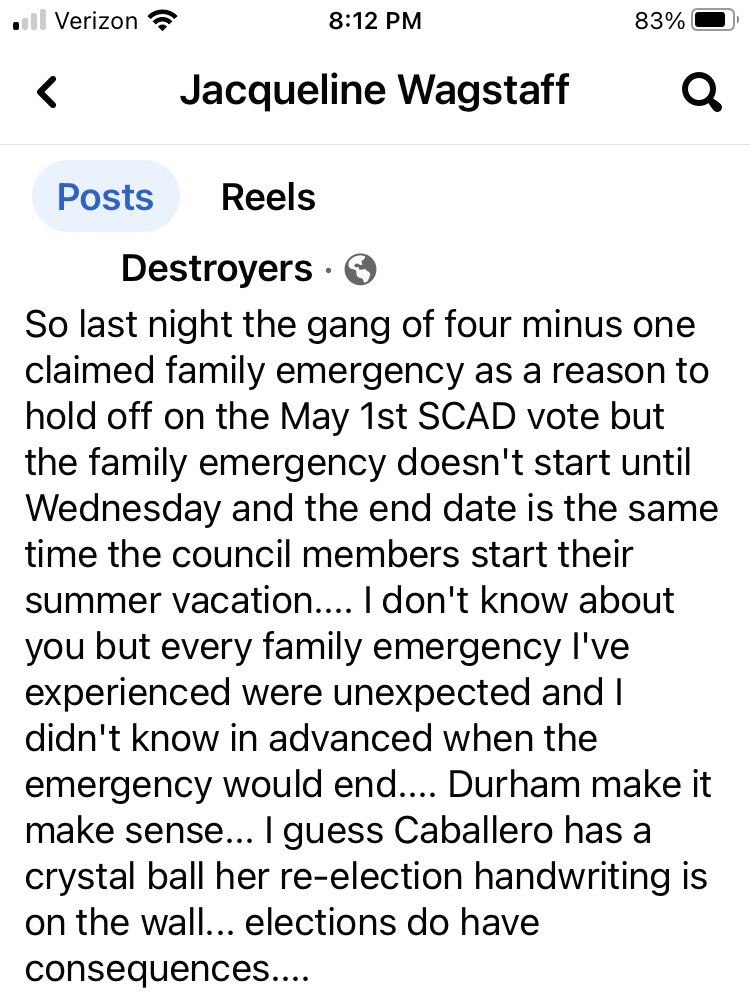 Verizon 8:12 PM 83%

Jacqueline Wagstaff

Posts Reels

Destroyers ·

So last night the gang of four minus one claimed family emergency as a reason to hold off on the May 1st SCAD vote but the family emergency doesn't start until Wednesday and the end date is the same time the council members start their summer vacation.... I don't know about you but every family emergency I've experienced were unexpected and I didn't know in advanced when the emergency would end.... Durham make it make sense... I guess Caballero has a crystal ball her re-election handwriting is on the wall... elections do have consequences....